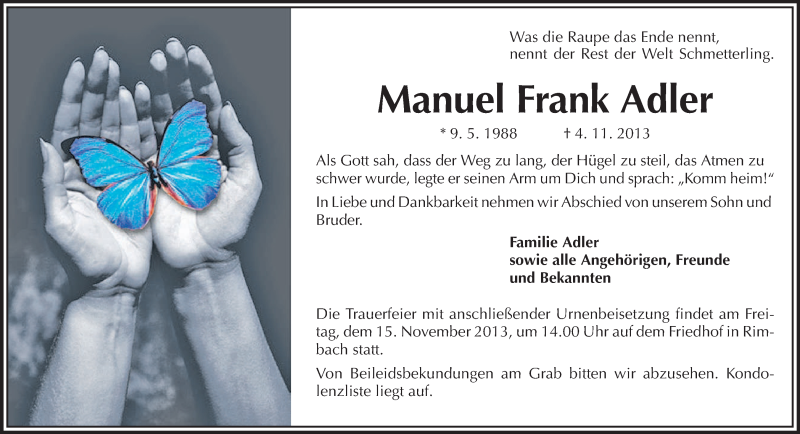 Was die Raupe das Ende nennt,
nennt der Rest der Welt Schmetterling.

Manuel Frank Adler

* 9. 5. 1988 † 4. 11. 2013

Als Gott sah, dass der Weg zu lang, der Hügel zu steil, das Atmen zu schwer wurde, legte er seinen Arm um Dich und sprach: „Komm heim!“

In Liebe und Dankbarkeit nehmen wir Abschied von unserem Sohn und Bruder.

Familie Adler
sowie alle Angehörigen, Freunde
und Bekannten

Die Trauerfeier mit anschließender Urnenbeisetzung findet am Freitag, dem 15. November 2013, um 14.00 Uhr auf dem Friedhof in Rimbach statt.

Von Beileidsbekundungen am Grab bitten wir abzusehen. Kondolenzliste liegt auf.